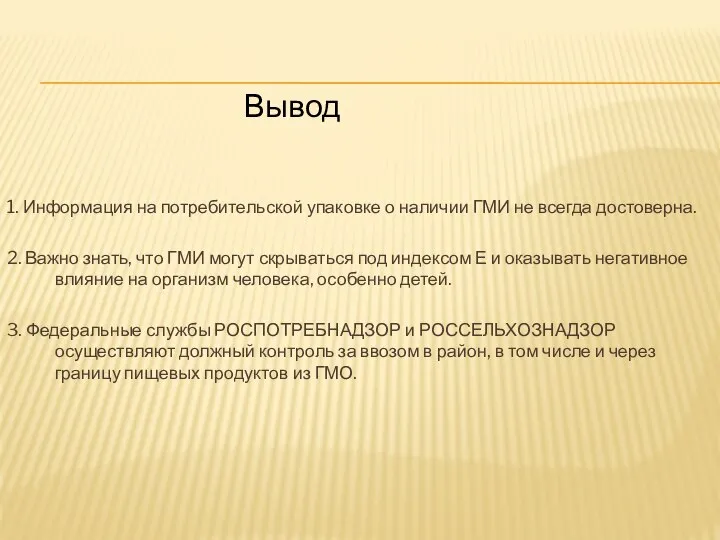 Вывод

1. Информация на потребительской упаковке о наличии ГМИ не всегда достоверна.

2. Важно знать, что ГМИ могут скрываться под индексом Е и оказывать негативное влияние на организм человека, особенно детей.

3. Федеральные службы РОСПОТРЕБНАДЗОР и РОССЕЛЬХОЗНАДЗОР осуществляют должный контроль за ввозом в район, в том числе и через границу пищевых продуктов из ГМО.